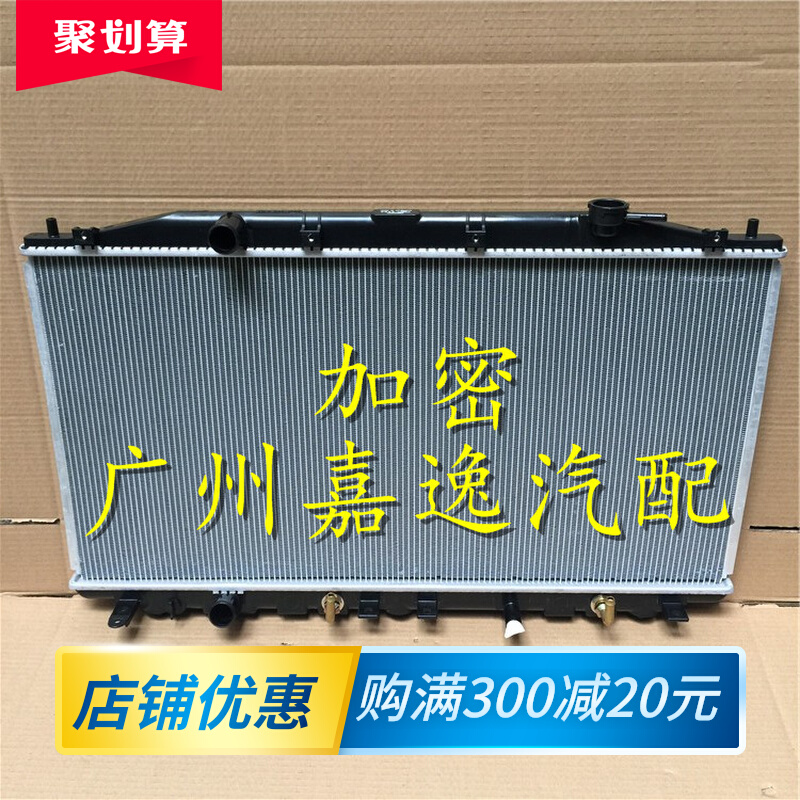 聚划算

加密
广州嘉逸汽配

店铺优惠
购满300减20元